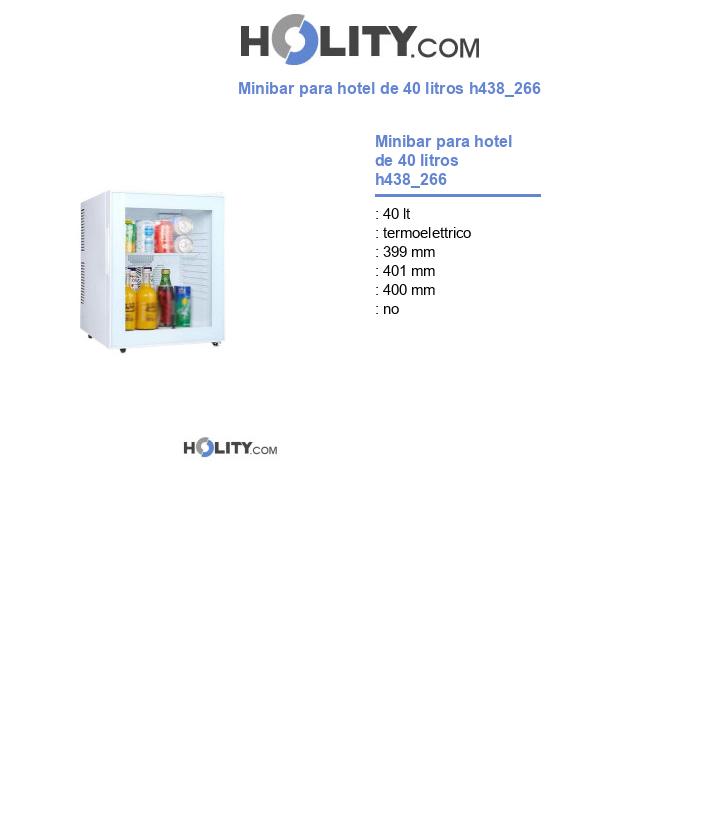 HOLITY.COM

Minibar para hotel de 40 litros h438_266

Minibar para hotel de 40 litros h438_266

: 40 lt
: termoelettrico
: 399 mm
: 401 mm
: 400 mm
: no

HOLITY.COM